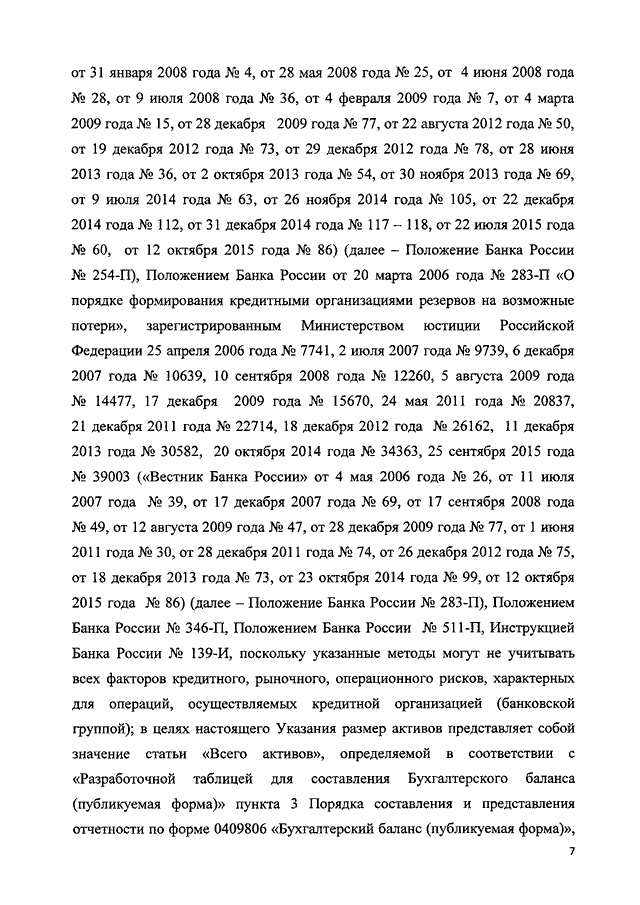 от 31 января 2008 года № 4, от 28 мая 2008 года № 25, от 4 июня 2008 года № 28, от 9 июля 2008 года № 36, от 4 февраля 2009 года № 7, от 4 марта 2009 года № 15, от 28 декабря 2009 года № 77, от 22 августа 2012 года № 50, от 19 декабря 2012 года № 73, от 29 декабря 2012 года № 78, от 28 июня 2013 года № 36, от 2 октября 2013 года № 54, от 30 ноября 2013 года № 69, от 9 июля 2014 года № 63, от 26 ноября 2014 года № 105, от 22 декабря 2014 года № 112, от 31 декабря 2014 года № 117 – 118, от 22 июля 2015 года № 60, от 12 октября 2015 года № 86) (далее – Положение Банка России № 254-П), Положением Банка России от 20 марта 2006 года № 283-П «О порядке формирования кредитными организациями резервов на возможные потери», зарегистрированным Министерством юстиции Российской Федерации 25 апреля 2006 года № 7741, 2 июля 2007 года № 9739, 6 декабря 2007 года № 10639, 10 сентября 2008 года № 12260, 5 августа 2009 года № 14477, 17 декабря 2009 года № 15670, 24 мая 2011 года № 20837, 21 декабря 2011 года № 22714, 18 декабря 2012 года № 26162, 11 декабря 2013 года № 30582, 20 октября 2014 года № 34363, 25 сентября 2015 года № 39003 («Вестник Банка России» от 4 мая 2006 года № 26, от 11 июля 2007 года № 39, от 17 декабря 2007 года № 69, от 17 сентября 2008 года № 49, от 12 августа 2009 года № 47, от 28 декабря 2009 года № 77, от 1 июня 2011 года № 30, от 28 декабря 2011 года № 74, от 26 декабря 2012 года № 75, от 18 декабря 2013 года № 73, от 23 октября 2014 года № 99, от 12 октября 2015 года № 86) (далее – Положение Банка России № 283-П), Положением Банка России № 346-П, Положением Банка России № 511-П, Инструкцией Банка России № 139-И, поскольку указанные методы могут не учитывать всех факторов кредитного, рыночного, операционного рисков, характерных для операций, осуществляемых кредитной организацией (банковской группой); в целях настоящего Указания размер активов представляет собой значение статьи «Всего активов», определяемой в соответствии с «Разработочной таблицей для составления Бухгалтерского баланса (публикуемая форма)» пункта 3 Порядка составления и представления отчетности по форме 0409806 «Бухгалтерский баланс (публикуемая форма)»,

7